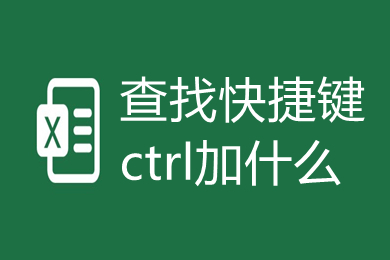 X

查找快捷键
ctrl加什么